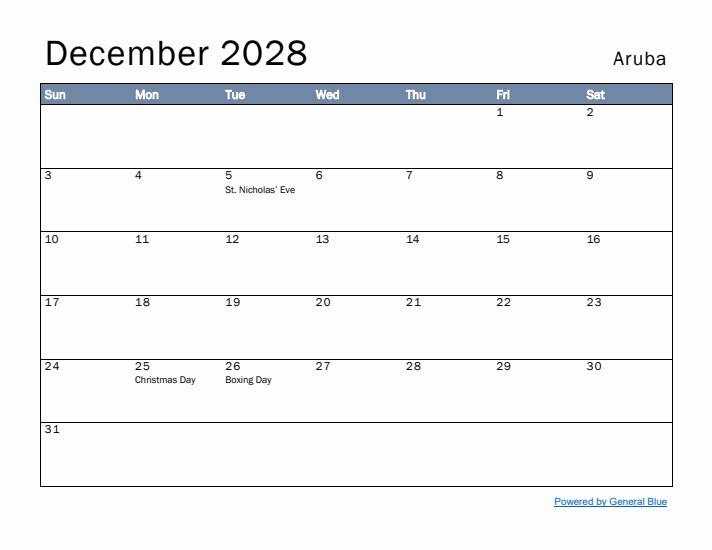 December 2028

Aruba

| Sun | Mon | Tue | Wed | Thu | Fri | Sat |
|---|---|---|---|---|---|---|
| | | | | | 1 | 2 |
| 3 | 4 | 5 St. Nicholas' Eve | 6 | 7 | 8 | 9 |
| 10 | 11 | 12 | 13 | 14 | 15 | 16 |
| 17 | 18 | 19 | 20 | 21 | 22 | 23 |
| 24 | 25 Christmas Day | 26 Boxing Day | 27 | 28 | 29 | 30 |
| 31 | | | | | | |

Powered by General Blue